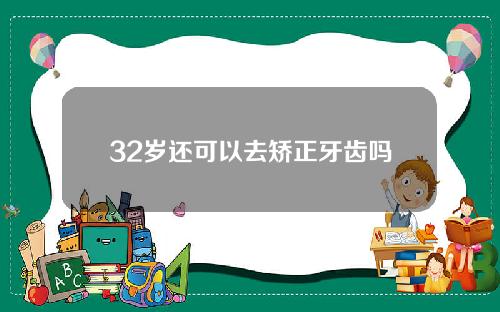 32岁还可以去矫正牙齿吗

A B C